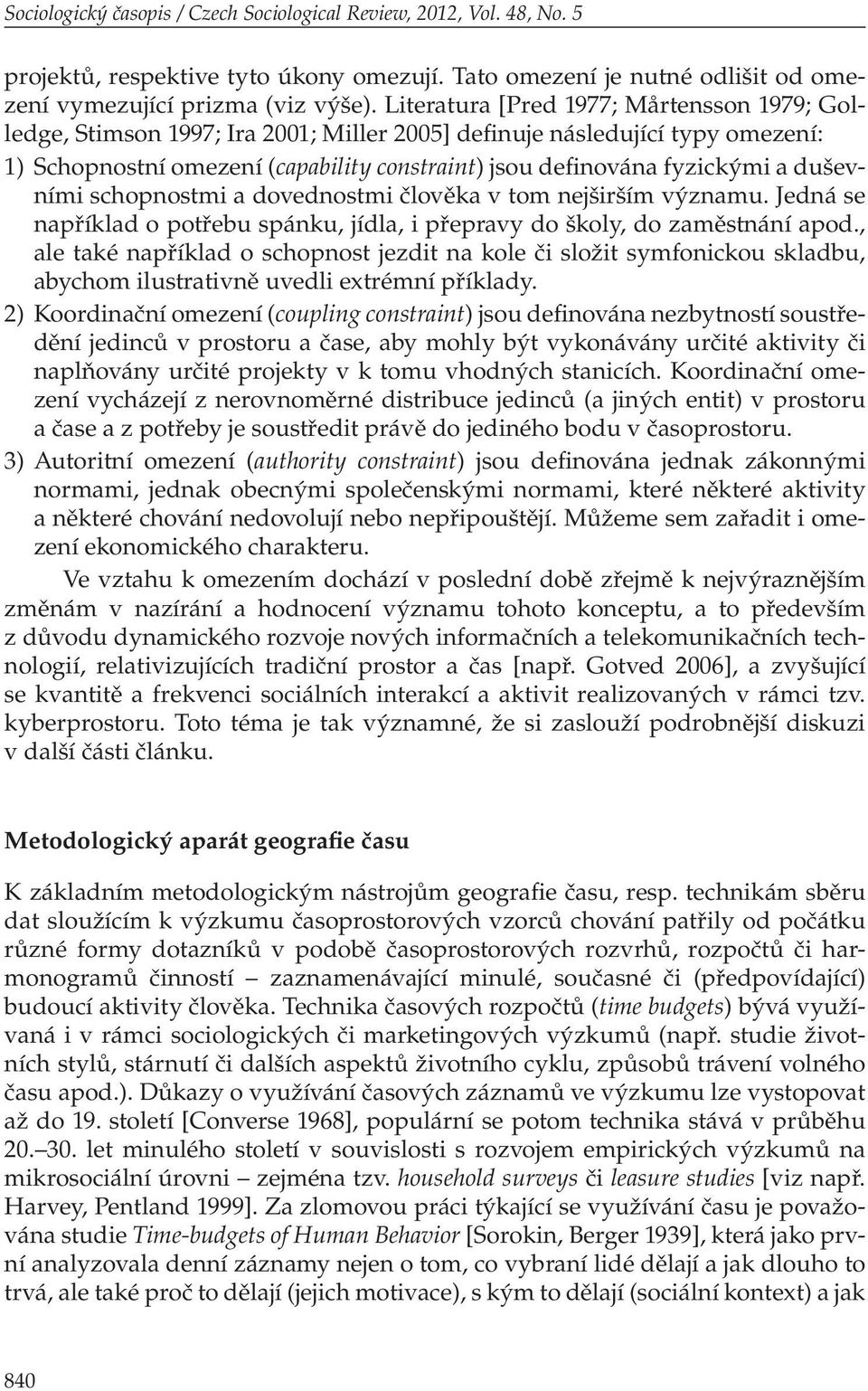 Sociologický časopis / Czech Sociological Review, 2012, Vol. 48, No. 5

projektů, respektive tyto úkony omezují. Tato omezení je nutné odlišit od omezení vymezující prizma (viz výše). Literatura [Pred 1977; Mårtensson 1979; Golledge, Stimson 1997; Ira 2001; Miller 2005] definuje následující typy omezení:

1) Schopnostní omezení (capability constraint) jsou definována fyzickými a duševními schopnostmi a dovednostmi člověka v tom nejširším významu. Jedná se například o potřebu spánku, jídla, i přepravy do školy, do zaměstnání apod., ale také například o schopnost jezdit na kole či složit symfonickou skladbu, abychom ilustrativně uvedli extrémní příklady.

2) Koordinační omezení (coupling constraint) jsou definována nezbytností soustředění jedinců v prostoru a čase, aby mohly být vykonávány určité aktivity či naplňovány určité projekty v k tomu vhodných stanicích. Koordinační omezení vycházejí z nerovnoměrné distribuce jedinců (a jiných entit) v prostoru a čase a z potřeby je soustředit právě do jediného bodu v časoprostoru.

3) Autoritní omezení (authority constraint) jsou definována jednak zákonnými normami, jednak obecnými společenskými normami, které některé aktivity a některé chování nedovolují nebo nepřipouštějí. Můžeme sem zařadit i omezení ekonomického charakteru.

Ve vztahu k omezením dochází v poslední době zřejmě k nejvýraznějším změnám v nazírání a hodnocení významu tohoto konceptu, a to především z důvodu dynamického rozvoje nových informačních a telekomunikačních technologií, relativizujících tradiční prostor a čas [např. Gotved 2006], a zvyšující se kvantitě a frekvenci sociálních interakcí a aktivit realizovaných v rámci tzv. kyberprostoru. Toto téma je tak významné, že si zaslouží podrobnější diskuzi v další části článku.

Metodologický aparát geografie času

K základním metodologickým nástrojům geografie času, resp. technikám sběru dat sloužícím k výzkumu časoprostorových vzorců chování patřily od počátku různé formy dotazníků v podobě časoprostorových rozvrhů, rozpočtů či harmonogramů činností – zaznamenávající minulé, současné či (předpovídající) budoucí aktivity člověka. Technika časových rozpočtů (time budgets) bývá využívaná i v rámci sociologických či marketingových výzkumů (např. studie životních stylů, stárnutí či dalších aspektů životního cyklu, způsobů trávení volného času apod.). Důkazy o využívání časových záznamů ve výzkumu lze vystopovat až do 19. století [Converse 1968], populární se potom technika stává v průběhu 20.–30. let minulého století v souvislosti s rozvojem empirických výzkumů na mikrosociální úrovni – zejména tzv. household surveys či leasure studies [viz např. Harvey, Pentland 1999]. Za zlomovou práci týkající se využívání času je považována studie Time-budgets of Human Behavior [Sorokin, Berger 1939], která jako první analyzovala denní záznamy nejen o tom, co vybraní lidé dělají a jak dlouho to trvá, ale také proč to dělají (jejich motivace), s kým to dělají (sociální kontext) a jak

840